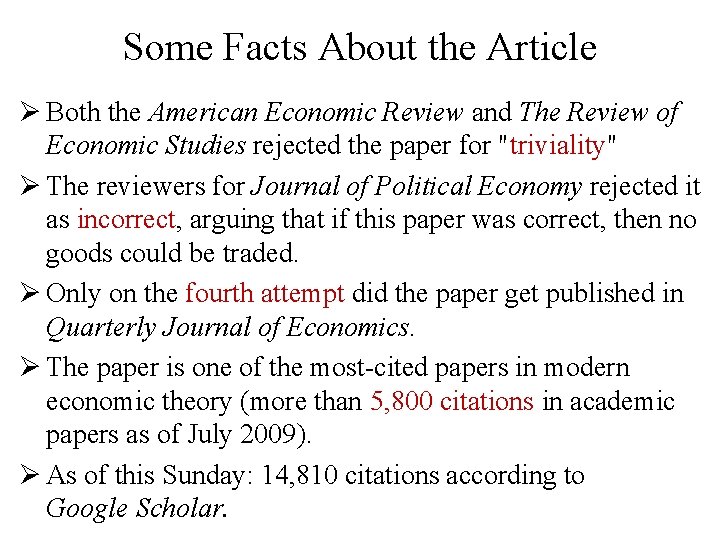 Some Facts About the Article

➢ Both the American Economic Review and The Review of Economic Studies rejected the paper for "triviality"

➢ The reviewers for Journal of Political Economy rejected it as incorrect, arguing that if this paper was correct, then no goods could be traded.

➢ Only on the fourth attempt did the paper get published in Quarterly Journal of Economics.

➢ The paper is one of the most-cited papers in modern economic theory (more than 5,800 citations in academic papers as of July 2009).

➢ As of this Sunday: 14,810 citations according to Google Scholar.